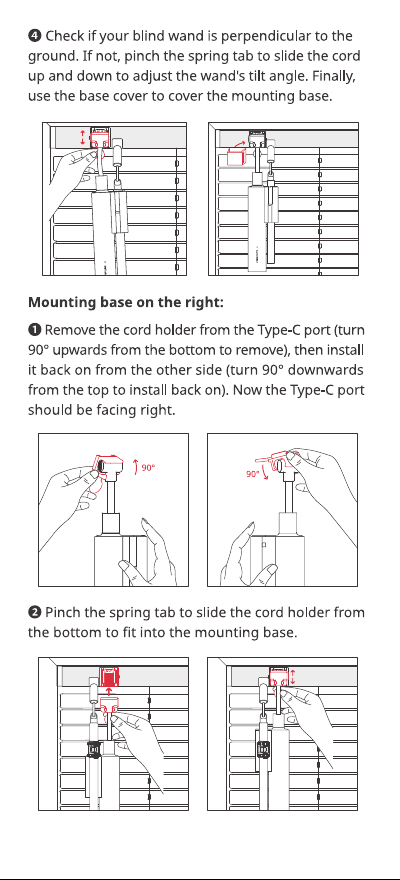 ❹ Check if your blind wand is perpendicular to the ground. If not, pinch the spring tab to slide the cord up and down to adjust the wand's tilt angle. Finally, use the base cover to cover the mounting base.

Mounting base on the right:

❶ Remove the cord holder from the Type-C port (turn 90° upwards from the bottom to remove), then install it back on from the other side (turn 90° downwards from the top to install back on). Now the Type-C port should be facing right.

90°

90°

❷ Pinch the spring tab to slide the cord holder from the bottom to fit into the mounting base.